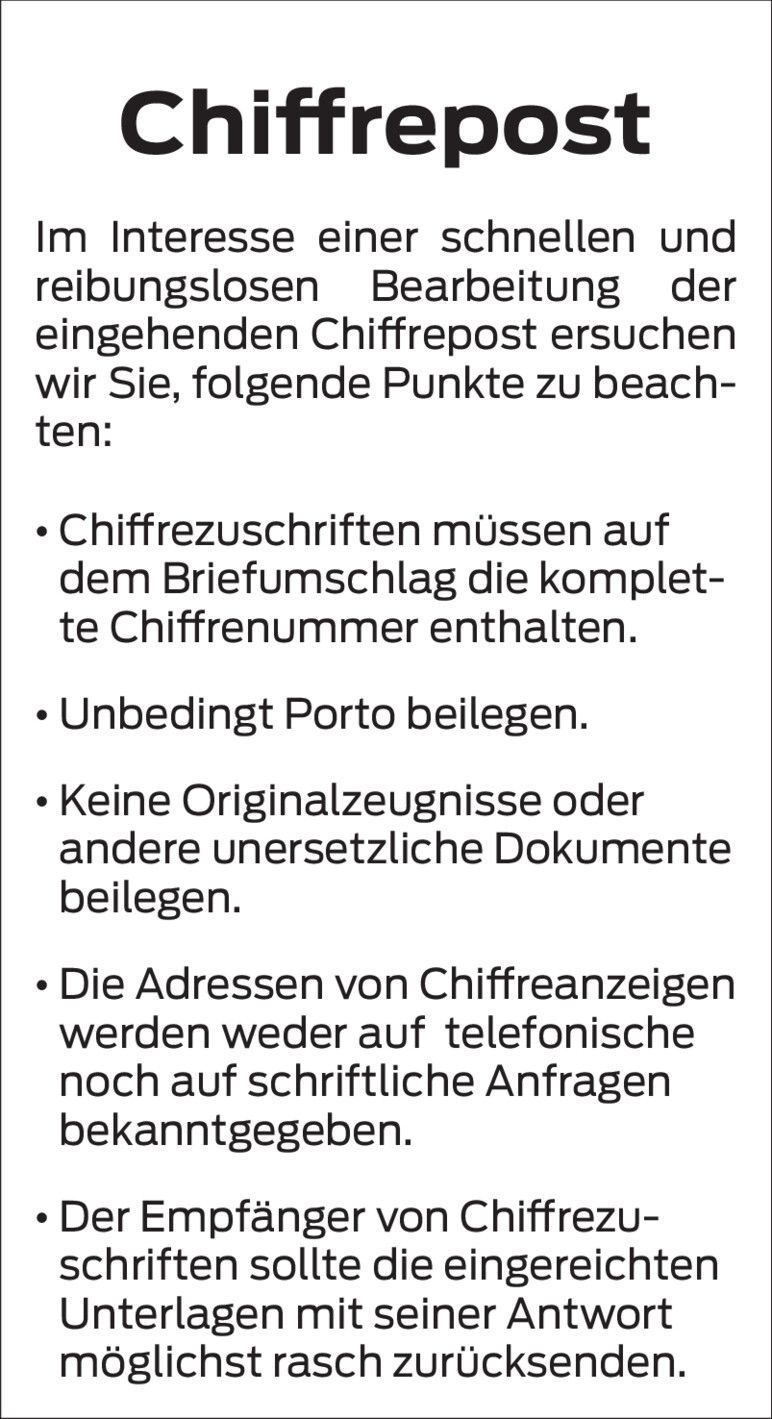 Chiffrepost

Im Interesse einer schnellen und reibungslosen Bearbeitung der eingehenden Chiffrepost ersuchen wir Sie, folgende Punkte zu beachten:

• Chiffrezuschriften müssen auf dem Briefumschlag die komplette Chiffrenummer enthalten.

• Unbedingt Porto beilegen.

• Keine Originalzeugnisse oder andere unersetzliche Dokumente beilegen.

• Die Adressen von Chiffreanzeigen werden weder auf telefonische noch auf schriftliche Anfragen bekanntgegeben.

• Der Empfänger von Chiffrezuschriften sollte die eingereichten Unterlagen mit seiner Antwort möglichst rasch zurücksenden.